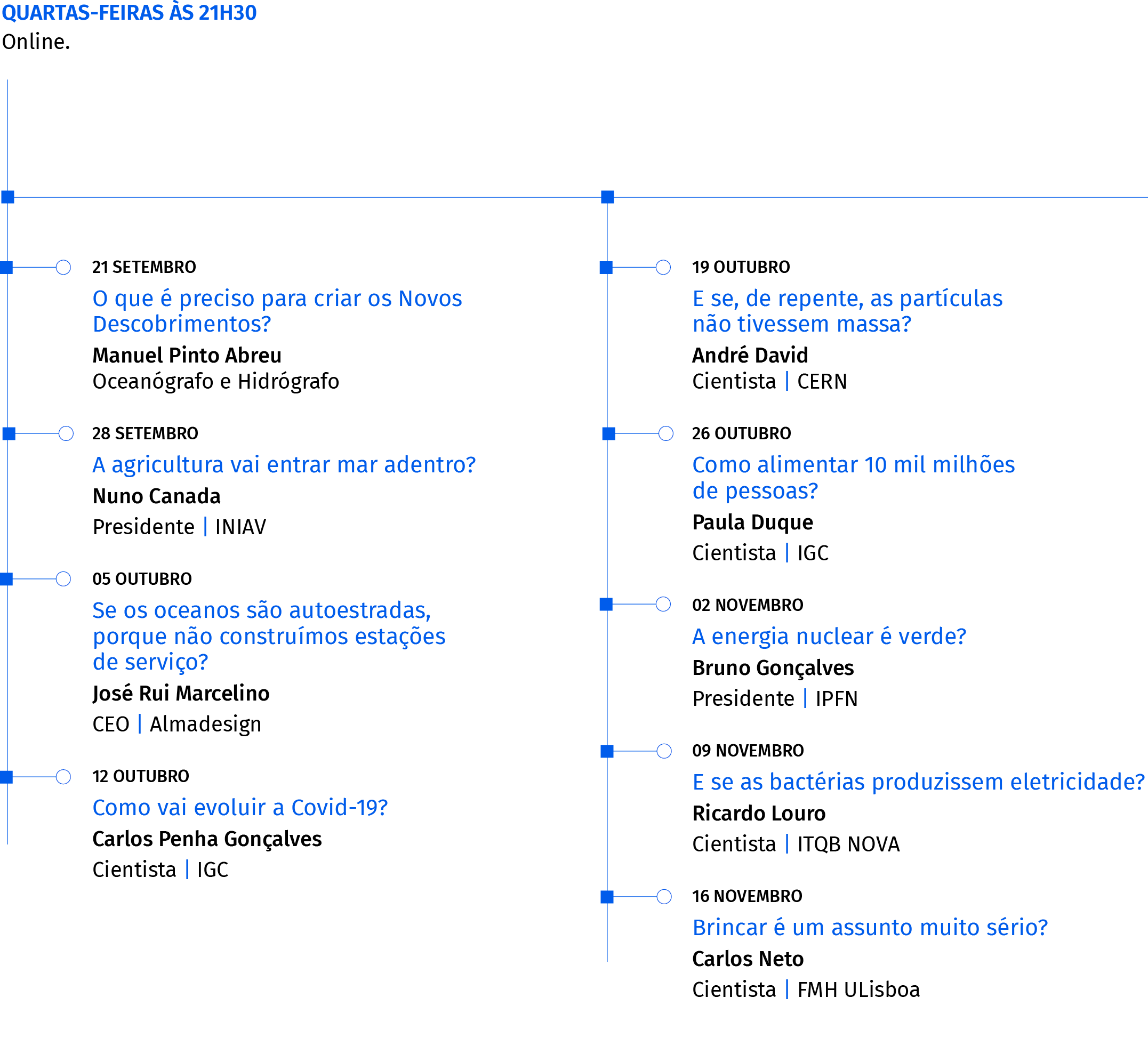 QUARTAS-FEIRAS ÀS 21H30
Online.

21 SETEMBRO
O que é preciso para criar os Novos Descobrimentos?
Manuel Pinto Abreu
Oceanógrafo e Hidrógrafo

28 SETEMBRO
A agricultura vai entrar mar adentro?
Nuno Canada
Presidente | INIAV

05 OUTUBRO
Se os oceanos são autoestradas, porque não construímos estações de serviço?
José Rui Marcelino
CEO | Almadesign

12 OUTUBRO
Como vai evoluir a Covid-19?
Carlos Penha Gonçalves
Cientista | IGC

19 OUTUBRO
E se, de repente, as partículas não tivessem massa?
André David
Cientista | CERN

26 OUTUBRO
Como alimentar 10 mil milhões de pessoas?
Paula Duque
Cientista | IGC

02 NOVEMBRO
A energia nuclear é verde?
Bruno Gonçalves
Presidente | IPFN

09 NOVEMBRO
E se as bactérias produzissem eletricidade?
Ricardo Louro
Cientista | ITQB NOVA

16 NOVEMBRO
Brincar é um assunto muito sério?
Carlos Neto
Cientista | FMH ULisboa